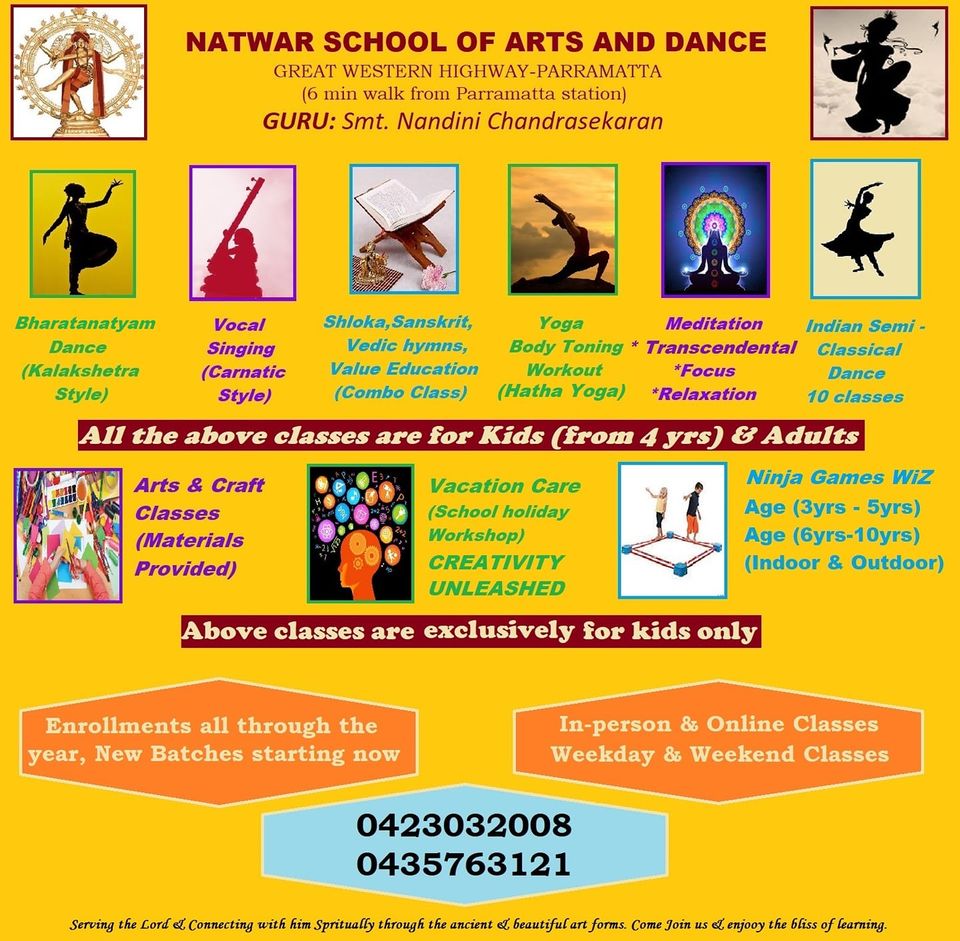 NATWAR SCHOOL OF ARTS AND DANCE
GREAT WESTERN HIGHWAY-PARRAMATTA
(6 min walk from Parramatta station)
GURU: Smt. Nandini Chandrasekaran

Bharatanatyam
Dance
(Kalakshetra
Style)

Vocal
Singing
(Carnatic
Style)

Shloka,Sanskrit,
Vedic hymns,
Value Education
(Combo Class)

Yoga
Body Toning
Workout
(Hatha Yoga)

Meditation
* Transcendental
*Focus
*Relaxation

Indian Semi -
Classical
Dance
10 classes

All the above classes are for Kids (from 4 yrs) & Adults

Arts & Craft
Classes
(Materials
Provided)

Vacation Care
(School holiday
Workshop)
CREATIVITY
UNLEASHED

Ninja Games WiZ
Age (3yrs - 5yrs)
Age (6yrs-10yrs)
(Indoor & Outdoor)

Above classes are exclusively for kids only

Enrollments all through the year, New Batches starting now

In-person & Online Classes
Weekday & Weekend Classes

0423032008
0435763121

Serving the Lord & Connecting with him Spritually through the ancient & beautiful art forms. Come Join us & enjooy the bliss of learning.